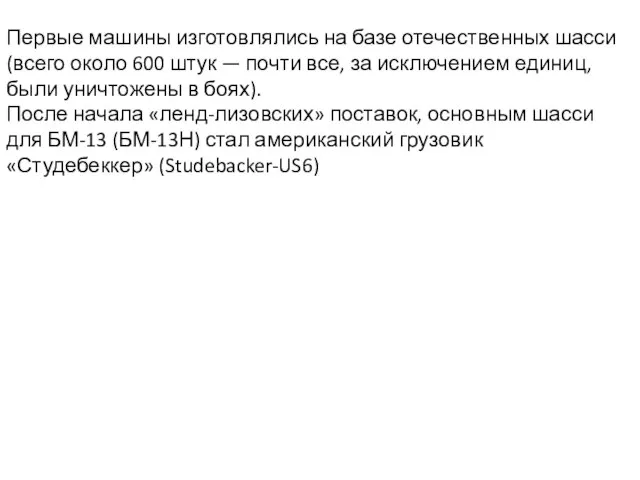 Первые машины изготовлялись на базе отечественных шасси (всего около 600 штук — почти все, за исключением единиц, были уничтожены в боях).
После начала «ленд-лизовских» поставок, основным шасси для БМ-13 (БМ-13Н) стал американский грузовик «Студебеккер» (Studebacker-US6)